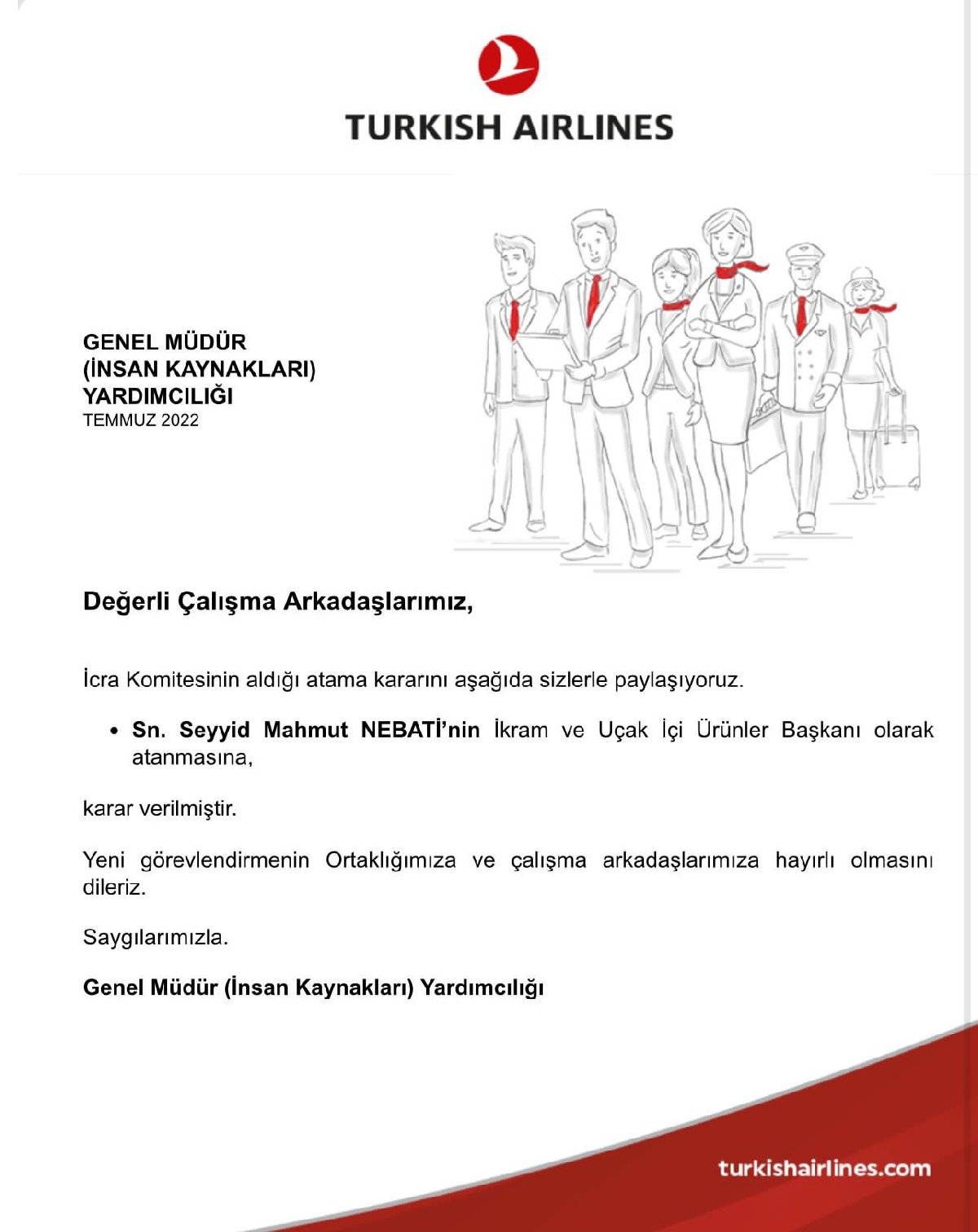 TURKISH AIRLINES

GENEL MÜDÜR
(İNSAN KAYNAKLARI)
YARDIMCILIĞI
TEMMUZ 2022

Değerli Çalışma Arkadaşlarımız,

İcra Komitesinin aldığı atama kararını aşağıda sizlerle paylaşıyoruz.

• Sn. Seyyid Mahmut NEBATİ'nin İkram ve Uçak İçi Ürünler Başkanı olarak atanmasına,

karar verilmiştir.

Yeni görevlendirmenin Ortaklığımıza ve çalışma arkadaşlarımıza hayırlı olmasını dileriz.

Saygılarımızla.

Genel Müdür (İnsan Kaynakları) Yardımcılığı

turkishairlines.com